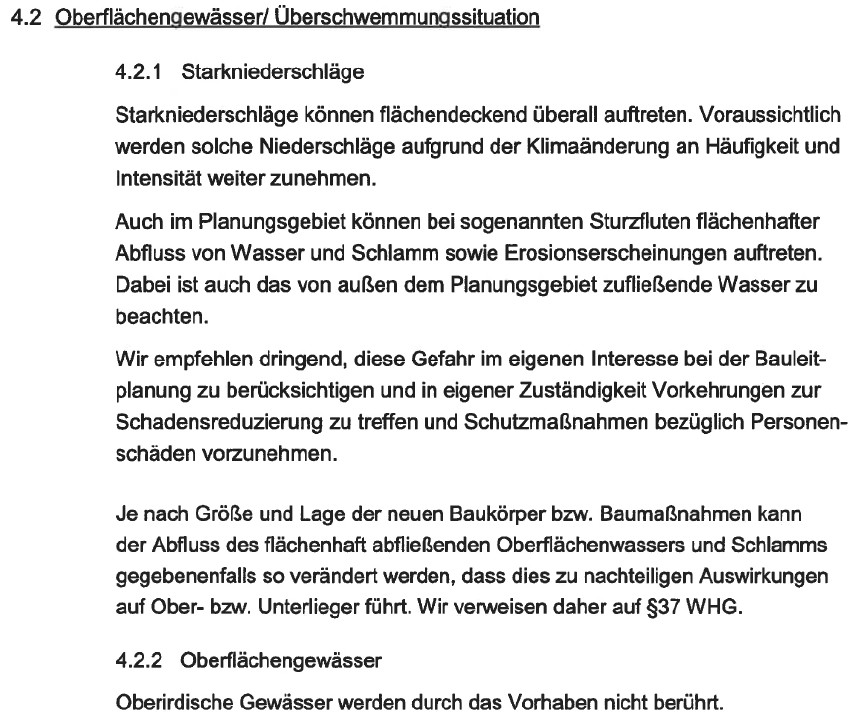 4.2 Oberflächengewässer/ Überschwemmungssituation

4.2.1 Starkniederschläge

Starkniederschläge können flächendeckend überall auftreten. Voraussichtlich werden solche Niederschläge aufgrund der Klimaänderung an Häufigkeit und Intensität weiter zunehmen.

Auch im Planungsgebiet können bei sogenannten Sturzfluten flächenhafter Abfluss von Wasser und Schlamm sowie Erosionserscheinungen auftreten. Dabei ist auch das von außen dem Planungsgebiet zufließende Wasser zu beachten.

Wir empfehlen dringend, diese Gefahr im eigenen Interesse bei der Bauleitplanung zu berücksichtigen und in eigener Zuständigkeit Vorkehrungen zur Schadensreduzierung zu treffen und Schutzmaßnahmen bezüglich Personenschäden vorzunehmen.

Je nach Größe und Lage der neuen Baukörper bzw. Baumaßnahmen kann der Abfluss des flächenhaft abfließenden Oberflächenwassers und Schlamms gegebenenfalls so verändert werden, dass dies zu nachteiligen Auswirkungen auf Ober- bzw. Unterlieger führt. Wir verweisen daher auf §37 WHG.

4.2.2 Oberflächengewässer

Oberirdische Gewässer werden durch das Vorhaben nicht berührt.